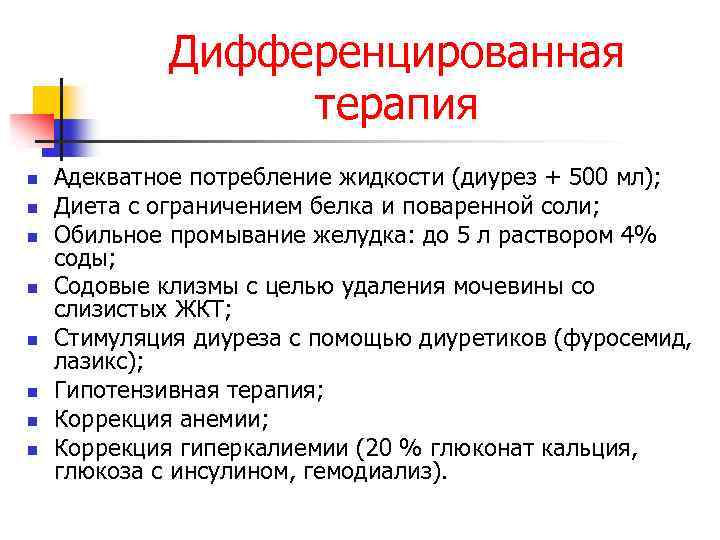 Дифференцированная терапия

- Адекватное потребление жидкости (диурез + 500 мл);
- Диета с ограничением белка и поваренной соли;
- Обильное промывание желудка: до 5 л раствором 4% соды;
- Содовые клизмы с целью удаления мочевины со слизистых ЖКТ;
- Стимуляция диуреза с помощью диуретиков (фуросемид, лазикс);
- Гипотензивная терапия;
- Коррекция анемии;
- Коррекция гиперкалиемии (20 % глюконат кальция, глюкоза с инсулином, гемодиализ).